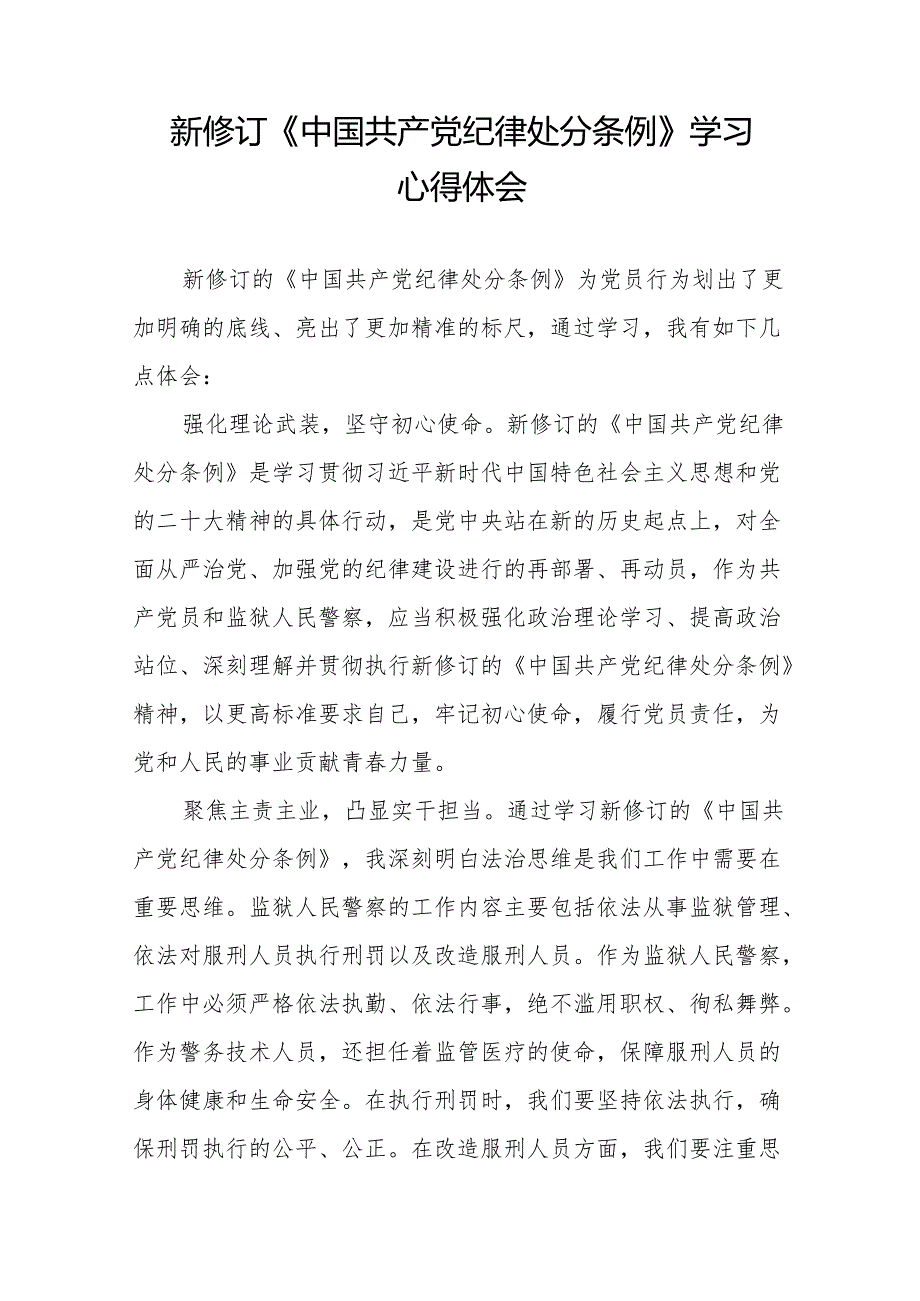 新修订《中国共产党纪律处分条例》学习心得体会

新修订的《中国共产党纪律处分条例》为党员行为划出了更加明确的底线、亮出了更加精准的标尺，通过学习，我有如下几点体会：

强化理论武装，坚守初心使命。新修订的《中国共产党纪律处分条例》是学习贯彻习近平新时代中国特色社会主义思想和党的二十大精神的具体行动，是党中央站在新的历史起点上，对全面从严治党、加强党的纪律建设进行的再部署、再动员，作为共产党员和监狱人民警察，应当积极强化政治理论学习、提高政治站位、深刻理解并贯彻执行新修订的《中国共产党纪律处分条例》精神，以更高标准要求自己，牢记初心使命，履行党员责任，为党和人民的事业贡献青春力量。

聚焦主责主业，凸显实干担当。通过学习新修订的《中国共产党纪律处分条例》，我深刻明白法治思维是我们工作中需要在重要思维。监狱人民警察的工作内容主要包括依法从事监狱管理、依法对服刑人员执行刑罚以及改造服刑人员。作为监狱人民警察，工作中必须严格依法执勤、依法行事，绝不滥用职权、徇私舞弊。作为警务技术人员，还担任着监管医疗的使命，保障服刑人员的身体健康和生命安全。在执行刑罚时，我们要坚持依法执行，确保刑罚执行的公平、公正。在改造服刑人员方面，我们要注重思